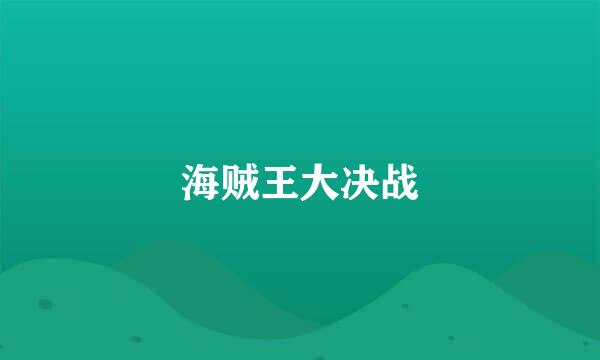 海贼王大决战